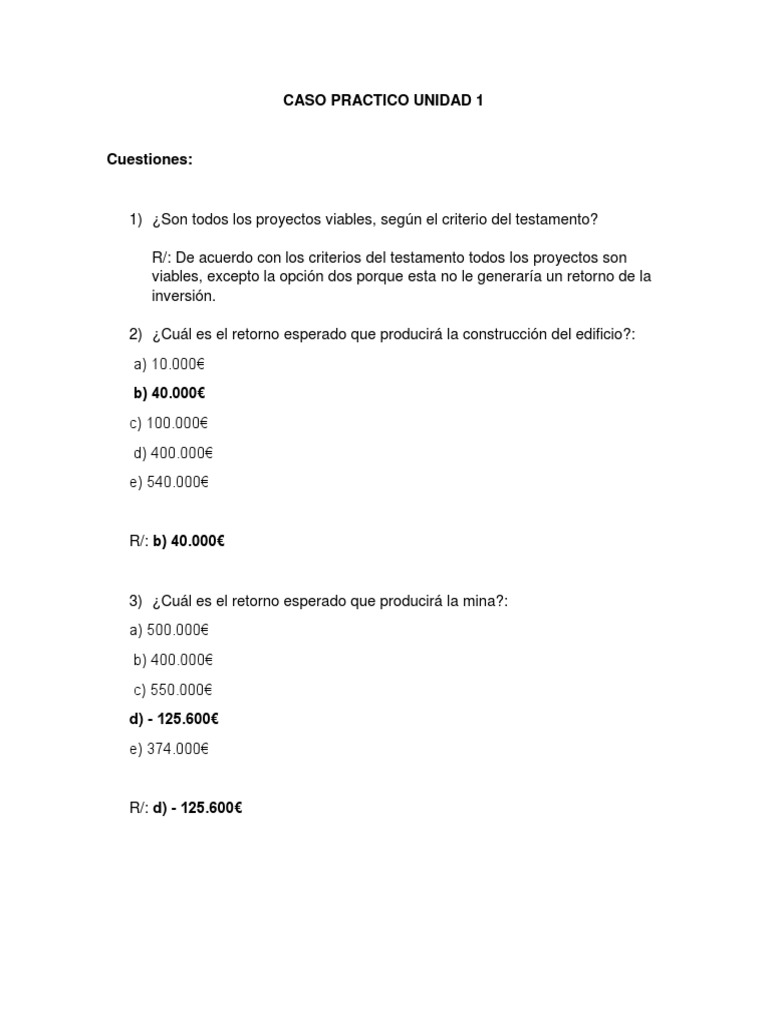 CASO PRACTICO UNIDAD 1

Cuestiones:

1) ¿Son todos los proyectos viables, según el criterio del testamento?

R/: De acuerdo con los criterios del testamento todos los proyectos son viables, excepto la opción dos porque esta no le generaría un retorno de la inversión.

2) ¿Cuál es el retorno esperado que producirá la construcción del edificio?:

a) 10.000€

b) 40.000€

c) 100.000€

d) 400.000€

e) 540.000€

R/: b) 40.000€

3) ¿Cuál es el retorno esperado que producirá la mina?:

a) 500.000€

b) 400.000€

c) 550.000€

d) - 125.600€

e) 374.000€

R/: d) - 125.600€